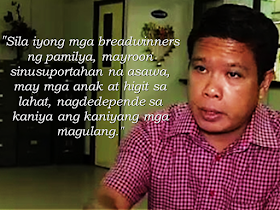 "Sila iyong mga breadwinners ng pamilya, mayroon sinusuportahan na asawa, may mga anak at higit sa lahat, nagdedepende sa kaniya ang kaniyang mga magulang."